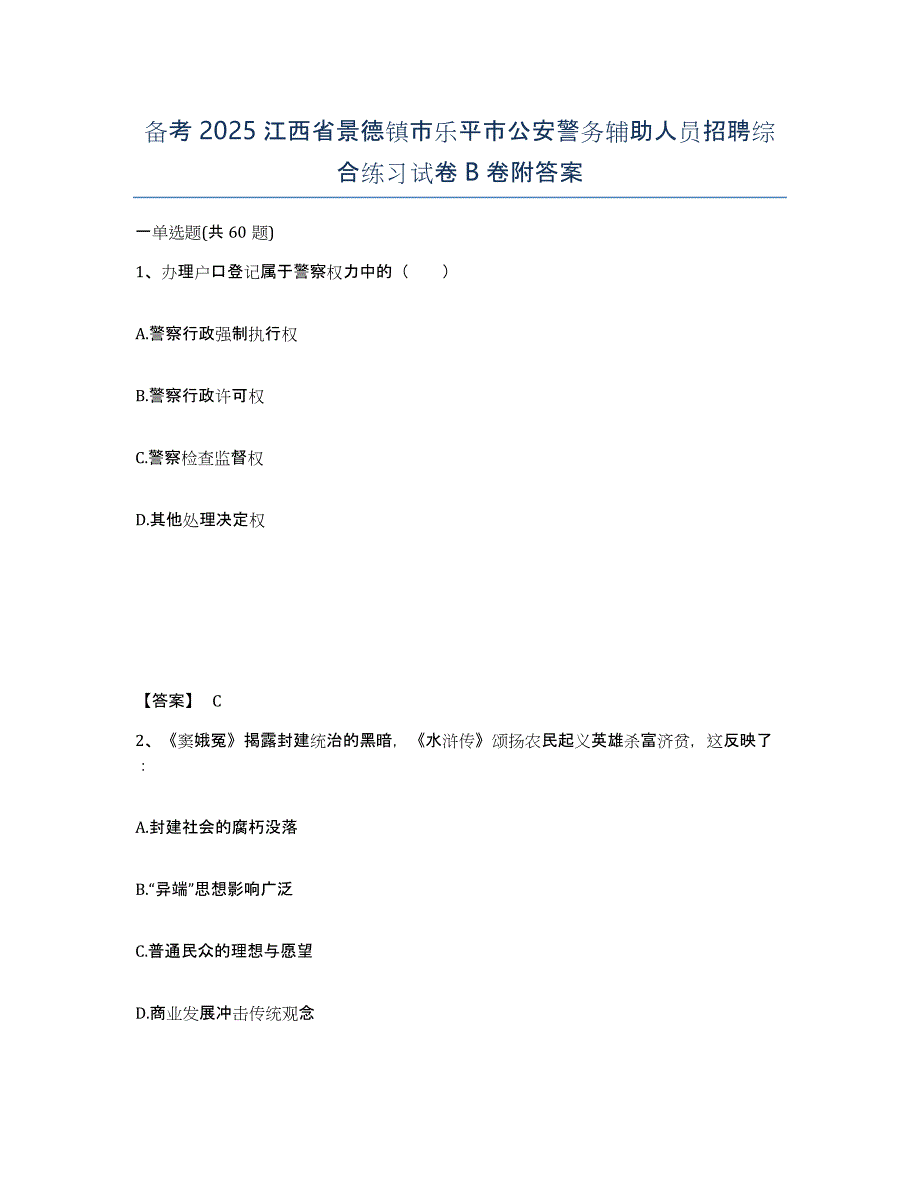 备考 2025 江西省景德镇市乐平市公安警务辅助人员招聘综合练习试卷 B 卷附答案

一单选题(共 60 题)

1、办理户口登记属于警察权力中的（　　）

A.警察行政强制执行权

B.警察行政许可权

C.警察检查监督权

D.其他处理决定权

【答案】 C

2、《窦娥冤》揭露封建统治的黑暗，《水浒传》颂扬农民起义英雄杀富济贫，这反映了：

A.封建社会的腐朽没落

B.“异端”思想影响广泛

C.普通民众的理想与愿望

D.商业发展冲击传统观念